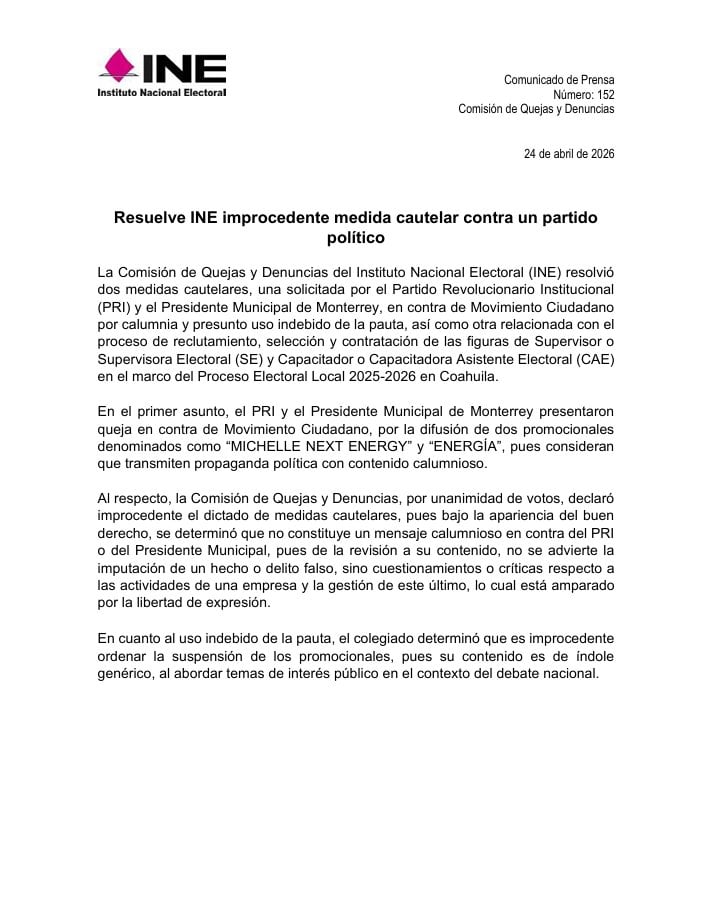 INE
Instituto Nacional Electoral

Comunicado de Prensa
Número: 152
Comisión de Quejas y Denuncias

24 de abril de 2026

Resuelve INE improcedente medida cautelar contra un partido político

La Comisión de Quejas y Denuncias del Instituto Nacional Electoral (INE) resolvió dos medidas cautelares, una solicitada por el Partido Revolucionario Institucional (PRI) y el Presidente Municipal de Monterrey, en contra de Movimiento Ciudadano por calumnia y presunto uso indebido de la pauta, así como otra relacionada con el proceso de reclutamiento, selección y contratación de las figuras de Supervisor o Supervisora Electoral (SE) y Capacitador o Capacitadora Asistente Electoral (CAE) en el marco del Proceso Electoral Local 2025-2026 en Coahuila.

En el primer asunto, el PRI y el Presidente Municipal de Monterrey presentaron queja en contra de Movimiento Ciudadano, por la difusión de dos promocionales denominados como “MICHELLE NEXT ENERGY” y “ENERGÍA”, pues consideran que transmiten propaganda política con contenido calumnioso.

Al respecto, la Comisión de Quejas y Denuncias, por unanimidad de votos, declaró improcedente el dictado de medidas cautelares, pues bajo la apariencia del buen derecho, se determinó que no constituye un mensaje calumnioso en contra del PRI o del Presidente Municipal, pues de la revisión a su contenido, no se advierte la imputación de un hecho o delito falso, sino cuestionamientos o críticas respecto a las actividades de una empresa y la gestión de este último, lo cual está amparado por la libertad de expresión.

En cuanto al uso indebido de la pauta, el colegiado determinó que es improcedente ordenar la suspensión de los promocionales, pues su contenido es de índole genérico, al abordar temas de interés público en el contexto del debate nacional.